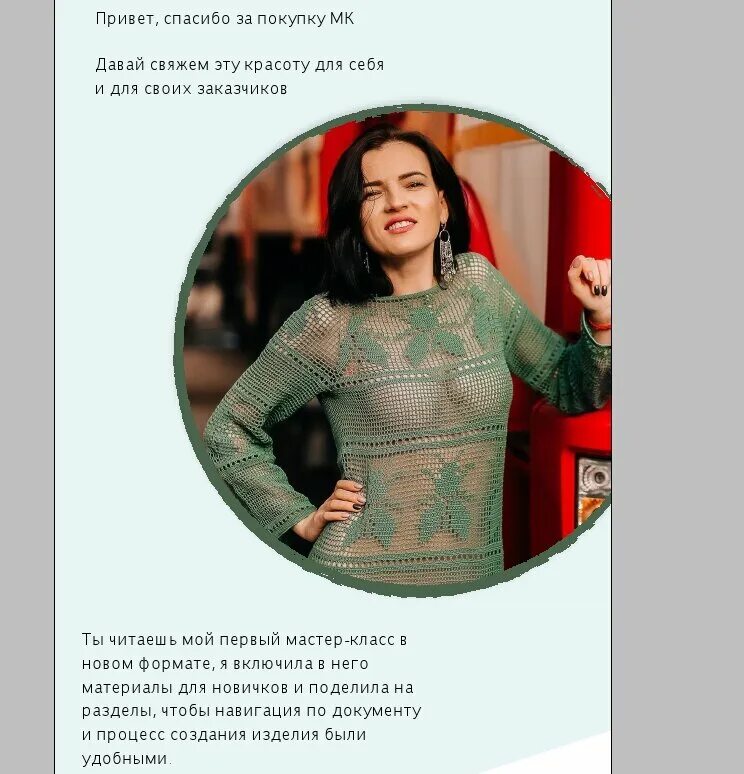 Привет, спасибо за покупку МК

Давай свяжем эту красоту для себя и для своих заказчиков

Ты читаешь мой первый мастер-класс в новом формате, я включила в него материалы для новичков и поделила на разделы, чтобы навигация по документу и процесс создания изделия были удобными.